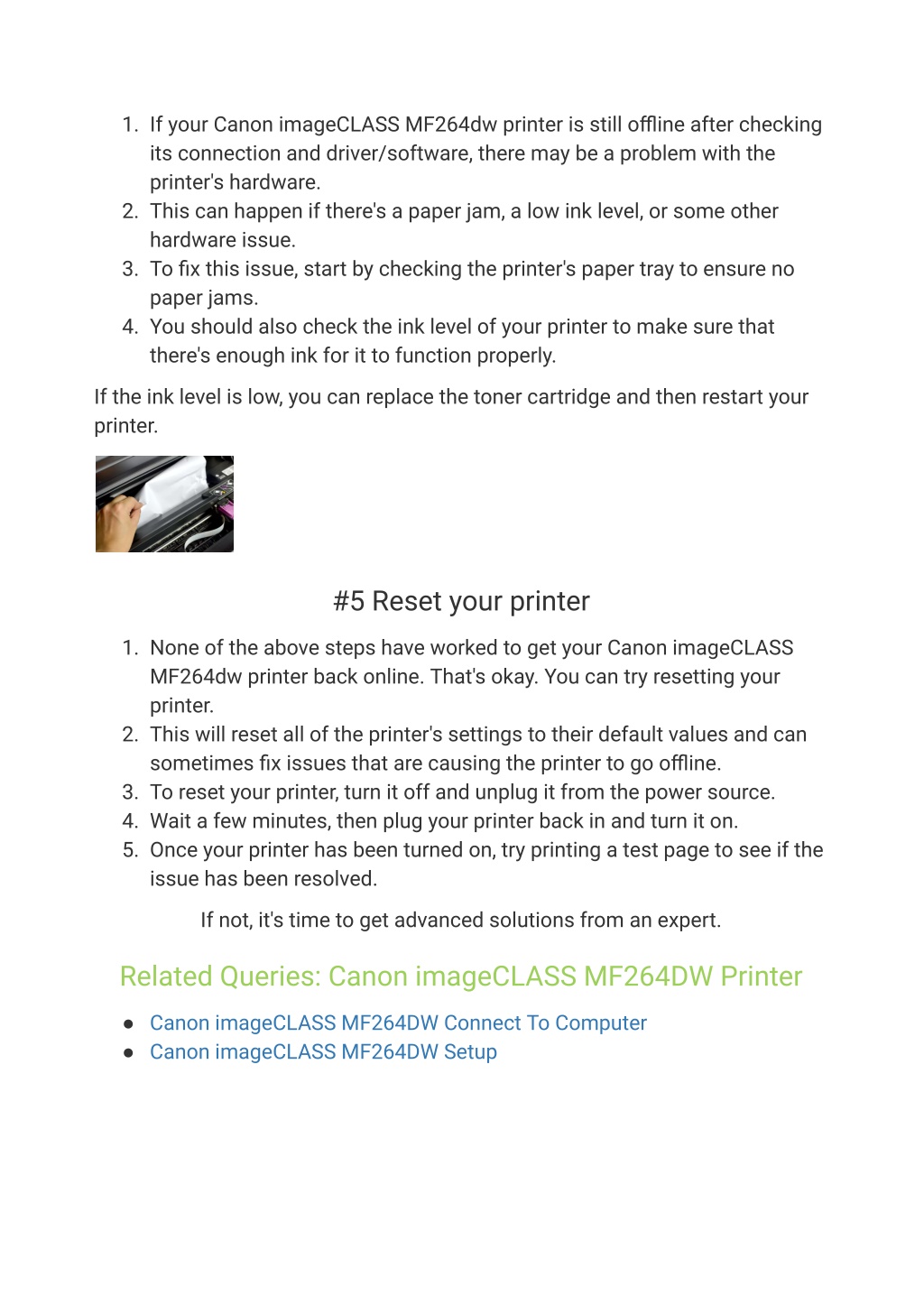 1. If your Canon imageCLASS MF264dw printer is still offline after checking its connection and driver/software, there may be a problem with the printer's hardware.
2. This can happen if there's a paper jam, a low ink level, or some other hardware issue.
3. To fix this issue, start by checking the printer's paper tray to ensure no paper jams.
4. You should also check the ink level of your printer to make sure that there's enough ink for it to function properly.

If the ink level is low, you can replace the toner cartridge and then restart your printer.

#5 Reset your printer

1. None of the above steps have worked to get your Canon imageCLASS MF264dw printer back online. That's okay. You can try resetting your printer.
2. This will reset all of the printer's settings to their default values and can sometimes fix issues that are causing the printer to go offline.
3. To reset your printer, turn it off and unplug it from the power source.
4. Wait a few minutes, then plug your printer back in and turn it on.
5. Once your printer has been turned on, try printing a test page to see if the issue has been resolved.

If not, it's time to get advanced solutions from an expert.

Related Queries: Canon imageCLASS MF264DW Printer

● Canon imageCLASS MF264DW Connect To Computer
● Canon imageCLASS MF264DW Setup